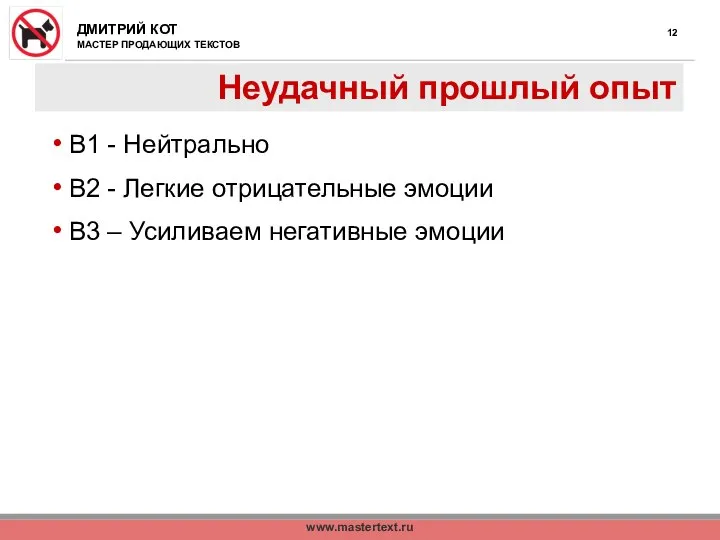 ДМИТРИЙ КОТ
МАСТЕР ПРОДАЮЩИХ ТЕКСТОВ

12

Неудачный прошлый опыт

• В1 - Нейтрально
• В2 - Легкие отрицательные эмоции
• В3 – Усиливаем негативные эмоции

www.mastertext.ru